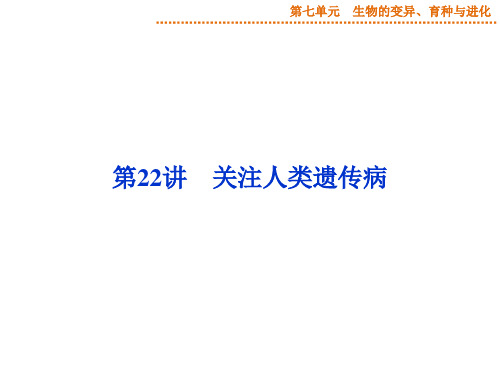 第七单元　生物的变异、育种与进化

第22讲　关注人类遗传病